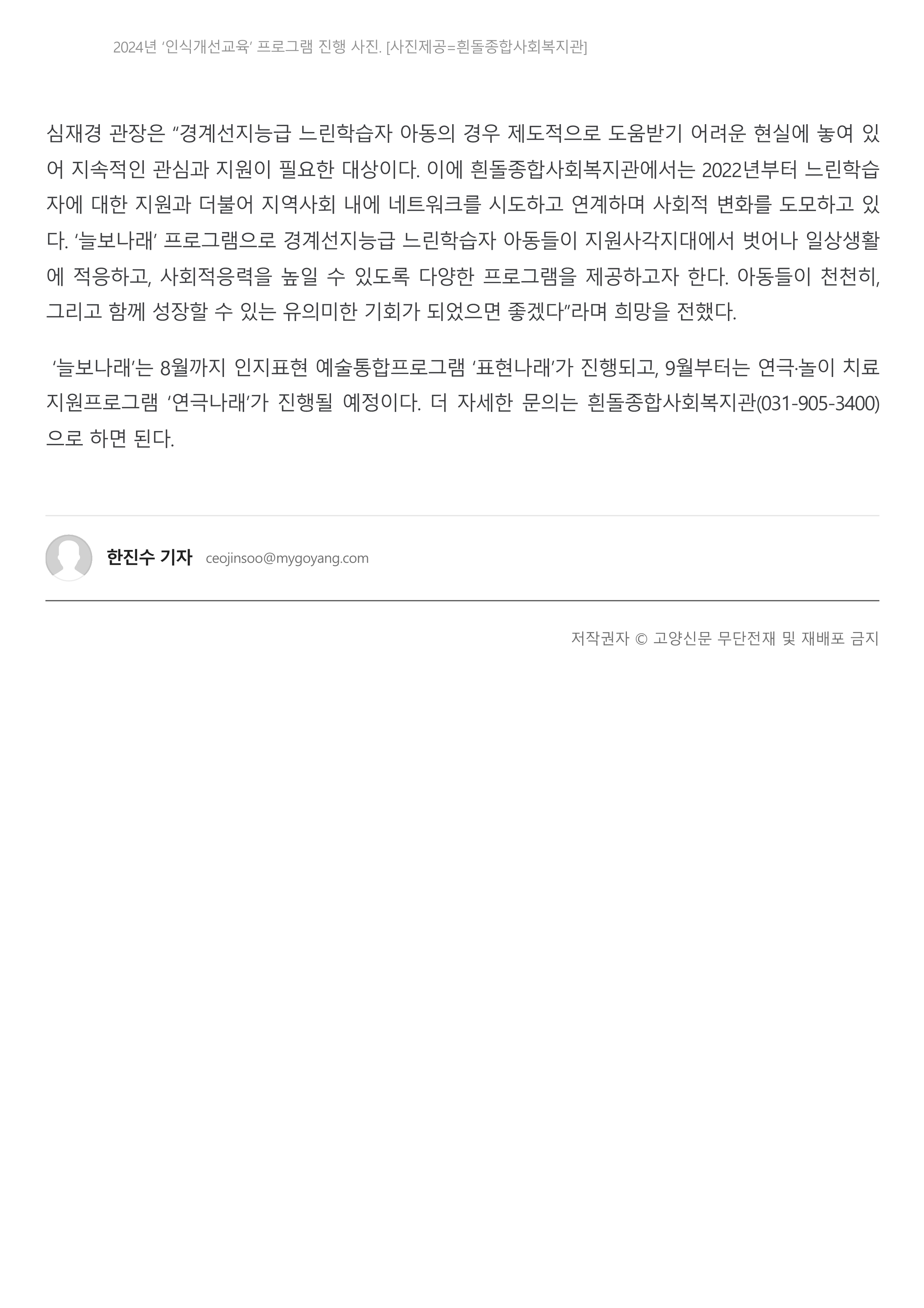 2024년 ‘인식개선교육’ 프로그램 진행 사진. [사진제공=흰돌종합사회복지관]

심재경 관장은 “경계선지능급 느린학습자 아동의 경우 제도적으로 도움받기 어려운 현실에 놓여 있어 지속적인 관심과 지원이 필요한 대상이다. 이에 흰돌종합사회복지관에서는 2022년부터 느린학습자에 대한 지원과 더불어 지역사회 내에 네트워크를 시도하고 연계하며 사회적 변화를 도모하고 있다. ‘늘보나래’ 프로그램으로 경계선지능급 느린학습자 아동들이 지원사각지대에서 벗어나 일상생활에 적응하고, 사회적응력을 높일 수 있도록 다양한 프로그램을 제공하고자 한다. 아동들이 천천히, 그리고 함께 성장할 수 있는 유의미한 기회가 되었으면 좋겠다”라며 희망을 전했다.

‘늘보나래’는 8월까지 인지표현 예술통합프로그램 ‘표현나래’가 진행되고, 9월부터는 연극·놀이 치료 지원프로그램 ‘연극나래’가 진행될 예정이다. 더 자세한 문의는 흰돌종합사회복지관(031-905-3400)으로 하면 된다.

한진수 기자 ceojinsoo@mygoyang.com

저작권자 © 고양신문 무단전재 및 재배포 금지